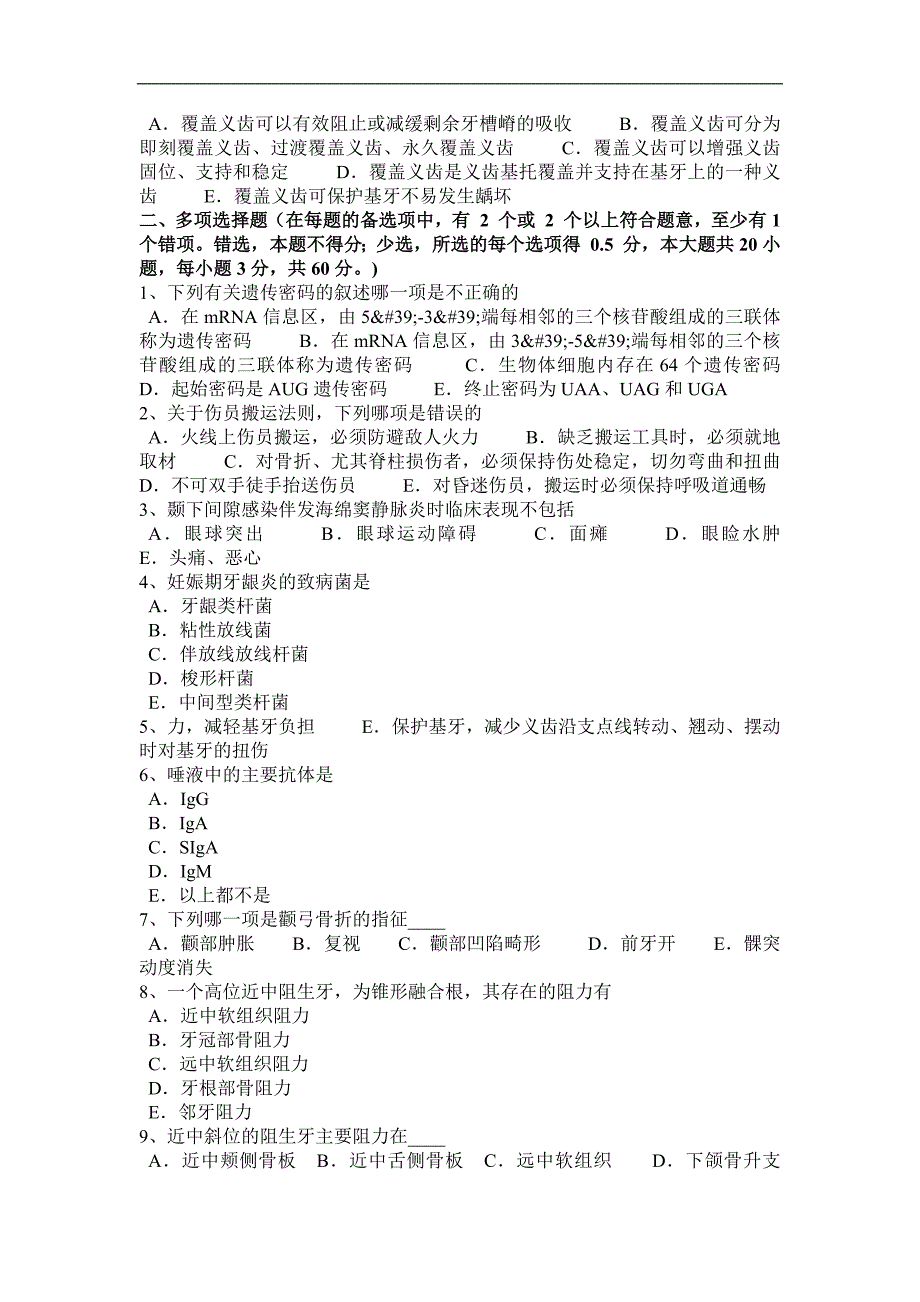 A．覆盖义齿可以有效阻止或减缓剩余牙槽嵴的吸收　　B．覆盖义齿可分为即刻覆盖义齿、过渡覆盖义齿、永久覆盖义齿　　C．覆盖义齿可以增强义齿固位、支持和稳定　　D．覆盖义齿是义齿基托覆盖并支持在基牙上的一种义齿　　E．覆盖义齿可保护基牙不易发生龋坏

二、多项选择题（在每题的备选项中，有 2 个或 2 个以上符合题意，至少有 1 个错项。错选，本题不得分；少选，所选的每个选项得 0.5 分，本大题共 20 小题，每小题 3 分，共 60 分。）

1、下列有关遗传密码的叙述哪一项是不正确的
A．在 mRNA 信息区，由 5&#39;-3&#39;端每相邻的三个核苷酸组成的三联体称为遗传密码　　B．在 mRNA 信息区，由 3&#39;-5&#39;端每相邻的三个核苷酸组成的三联体称为遗传密码　　C．生物体细胞内存在 64 个遗传密码　D．起始密码是 AUG 遗传密码　　E．终止密码为 UAA、UAG 和 UGA

2、关于伤员搬运法则，下列哪项是错误的
A．火线上伤员搬运，必须防避敌人火力　　B．缺乏搬运工具时，必须就地取材　　C．对骨折、尤其脊柱损伤者，必须保持伤处稳定，切勿弯曲和扭曲　D．不可双手徒手抬送伤员　　E．对昏迷伤员，搬运时必须保持呼吸道通畅

3、颞下间隙感染伴发海绵窦静脉炎时临床表现不包括
A．眼球突出　　B．眼球运动障碍　　C．面瘫　　D．眼睑水肿　E．头痛、恶心

4、妊娠期牙龈炎的致病菌是
A．牙龈类杆菌
B．粘性放线菌
C．伴放线放线杆菌
D．梭形杆菌
E．中间型类杆菌

5、力，减轻基牙负担　　E．保护基牙，减少义齿沿支点线转动、翘动、摆动时对基牙的扭伤

6、唾液中的主要抗体是
A．IgG
B．IgA
C．SIgA
D．IgM
E．以上都不是

7、下列哪一项是颧弓骨折的指征____
A．颧部肿胀　　B．复视　　C．颧部凹陷畸形　　D．前牙开　　E．髁突动度消失

8、一个高位近中阻生牙，为锥形融合根，其存在的阻力有
A．近中软组织阻力
B．牙冠部骨阻力
C．远中软组织阻力
D．牙根部骨阻力
E．邻牙阻力

9、近中斜位的阻生牙主要阻力在____
A．近中颊侧骨板　B．近中舌侧骨板　C．远中软组织　　D．下颌骨升支